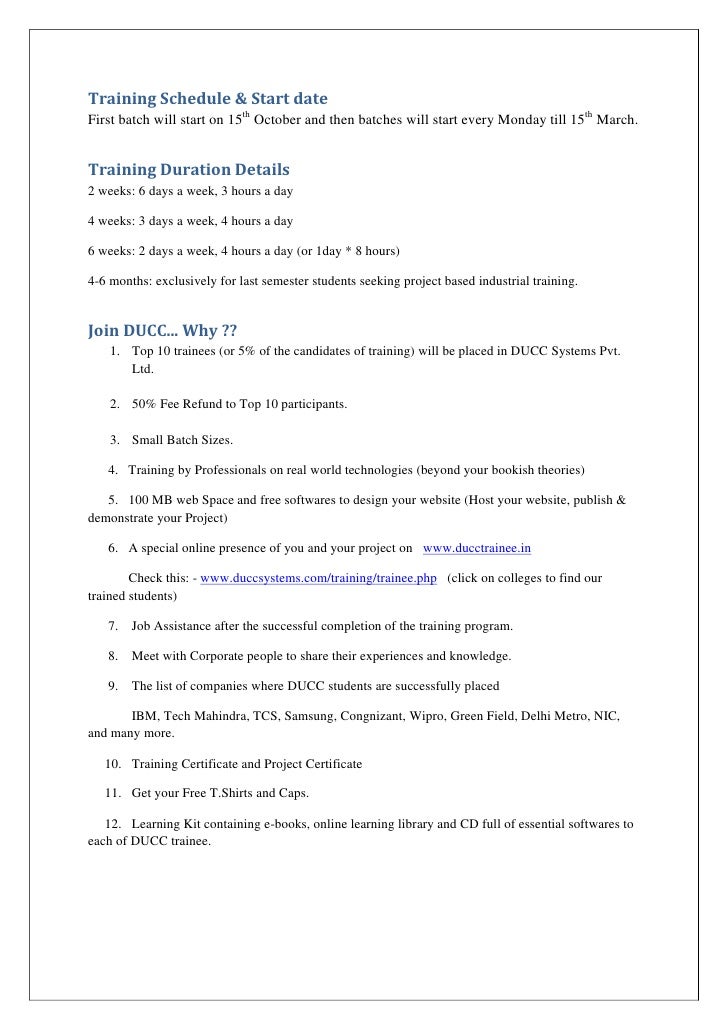 Training Schedule & Start date
First batch will start on 15$^{th}$ October and then batches will start every Monday till 15$^{th}$ March.

Training Duration Details
2 weeks: 6 days a week, 3 hours a day

4 weeks: 3 days a week, 4 hours a day

6 weeks: 2 days a week, 4 hours a day (or 1day * 8 hours)

4-6 months: exclusively for last semester students seeking project based industrial training.

Join DUCC... Why ??
1. Top 10 trainees (or 5% of the candidates of training) will be placed in DUCC Systems Pvt. Ltd.

2. 50% Fee Refund to Top 10 participants.

3. Small Batch Sizes.

4. Training by Professionals on real world technologies (beyond your bookish theories)

5. 100 MB web Space and free softwares to design your website (Host your website, publish & demonstrate your Project)

6. A special online presence of you and your project on www.ducctrainee.in

Check this: - www.duccsystems.com/training/trainee.php (click on colleges to find our trained students)

7. Job Assistance after the successful completion of the training program.

8. Meet with Corporate people to share their experiences and knowledge.

9. The list of companies where DUCC students are successfully placed

IBM, Tech Mahindra, TCS, Samsung, Congnizant, Wipro, Green Field, Delhi Metro, NIC, and many more.

10. Training Certificate and Project Certificate

11. Get your Free T.Shirts and Caps.

12. Learning Kit containing e-books, online learning library and CD full of essential softwares to each of DUCC trainee.